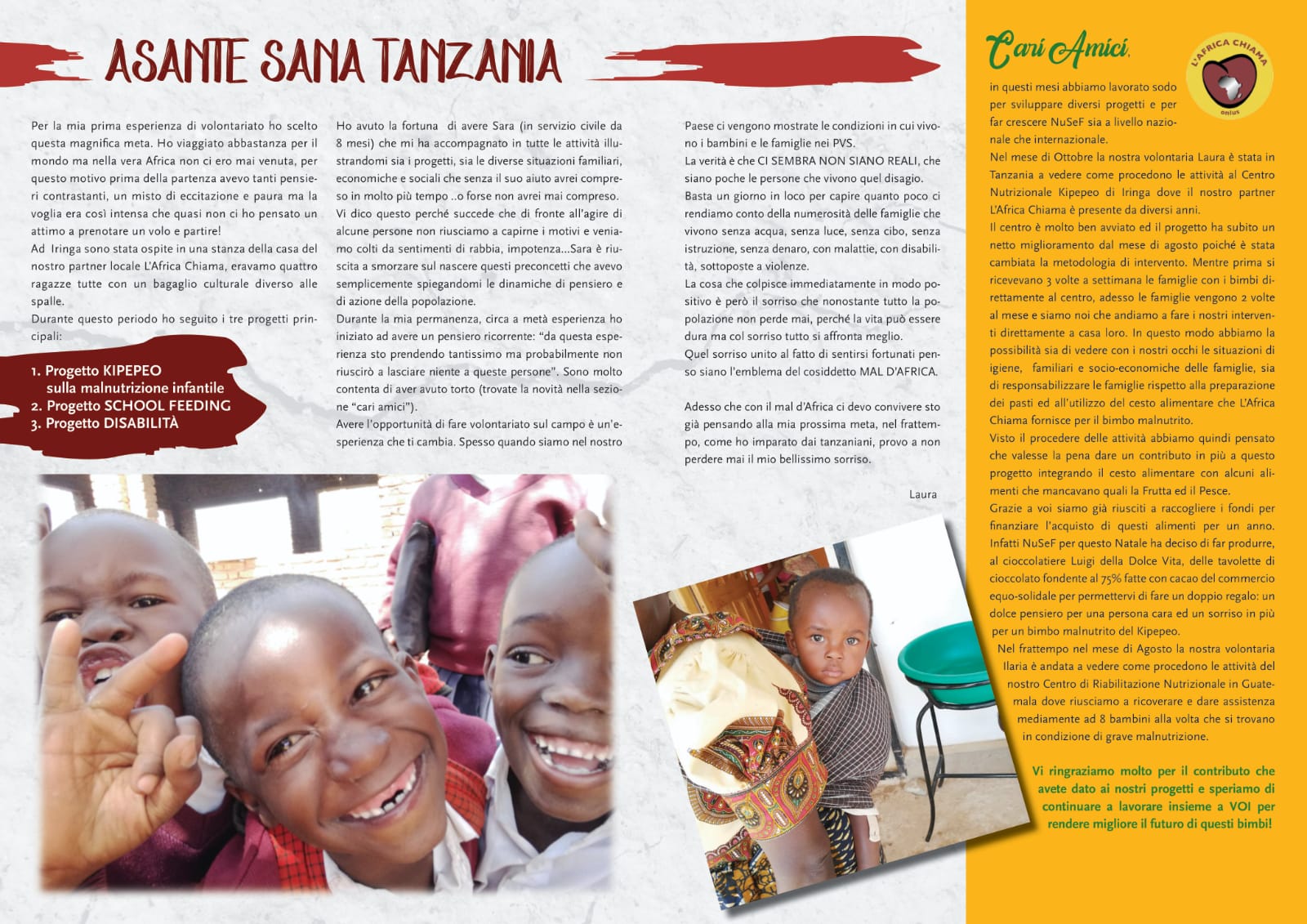 ASANTE SANA TANZANIA

Per la mia prima esperienza di volontariato ho scelto questa magnifica meta. Ho viaggiato abbastanza per il mondo ma nella vera Africa non ci ero mai venuta, per questo motivo prima della partenza avevo tanti pensieri contrastanti, un misto di eccitazione e paura ma la voglia era così intensa che quasi non ci ho pensato un attimo a prenotare un volo e partire!
Ad Iringa sono stata ospite in una stanza della casa del nostro partner locale L'Africa Chiama, eravamo quattro ragazze tutte con un bagaglio culturale diverso alle spalle.
Durante questo periodo ho seguito i tre progetti principali:

1. Progetto KIPEPEO sulla malnutrizione infantile
2. Progetto SCHOOL FEEDING
3. Progetto DISABILITÀ

Ho avuto la fortuna di avere Sara (in servizio civile da 8 mesi) che mi ha accompagnato in tutte le attività illustrandomi sia i progetti, sia le diverse situazioni familiari, economiche e sociali che senza il suo aiuto avrei compreso in molto più tempo ..o forse non avrei mai compreso.
Vi dico questo perché succede che di fronte all'agire di alcune persone non riusciamo a capirne i motivi e veniamo colti da sentimenti di rabbia, impotenza...Sara è riuscita a smorzare sul nascere questi preconcetti che avevo semplicemente spiegandomi le dinamiche di pensiero e di azione della popolazione.
Durante la mia permanenza, circa a metà esperienza ho iniziato ad avere un pensiero ricorrente: "da questa esperienza sto prendendo tantissimo ma probabilmente non riuscirò a lasciare niente a queste persone". Sono molto contenta di aver avuto torto (trovate la novità nella sezione "cari amici").
Avere l'opportunità di fare volontariato sul campo è un'esperienza che ti cambia. Spesso quando siamo nel nostro Paese ci vengono mostrate le condizioni in cui vivono i bambini e le famiglie nei PVS.
La verità è che CI SEMBRA NON SIANO REALI, che siano poche le persone che vivono quel disagio.
Basta un giorno in loco per capire quanto poco ci rendiamo conto della numerosità delle famiglie che vivono senza acqua, senza luce, senza cibo, senza istruzione, senza denaro, con malattie, con disabilità, sottoposte a violenze.
La cosa che colpisce immediatamente in modo positivo è però il sorriso che nonostante tutto la popolazione non perde mai, perché la vita può essere dura ma col sorriso tutto si affronta meglio.
Quel sorriso unito al fatto di sentirsi fortunati penso siano l'emblema del cosiddetto MAL D'AFRICA.

Adesso che con il mal d'Africa ci devo convivere sto già pensando alla mia prossima meta, nel frattempo, come ho imparato dai tanzaniani, provo a non perdere mai il mio bellissimo sorriso.

Laura

Cari Amici,

L'AFRICA CHIAMA onlus

in questi mesi abbiamo lavorato sodo per sviluppare diversi progetti e per far crescere NuSeF sia a livello nazionale che internazionale.
Nel mese di Ottobre la nostra volontaria Laura è stata in Tanzania a vedere come procedono le attività al Centro Nutrizionale Kipepeo di Iringa dove il nostro partner L'Africa Chiama è presente da diversi anni.
Il centro è molto ben avviato ed il progetto ha subito un netto miglioramento dal mese di agosto poiché è stata cambiata la metodologia di intervento. Mentre prima si ricevevano 3 volte a settimana le famiglie con i bimbi direttamente al centro, adesso le famiglie vengono 2 volte al mese e siamo noi che andiamo a fare i nostri interventi direttamente a casa loro. In questo modo abbiamo la possibilità sia di vedere con i nostri occhi le situazioni di igiene, familiari e socio-economiche delle famiglie, sia di responsabilizzare le famiglie rispetto alla preparazione dei pasti ed all'utilizzo del cesto alimentare che L'Africa Chiama fornisce per il bimbo malnutrito.
Visto il procedere delle attività abbiamo quindi pensato che valesse la pena dare un contributo in più a questo progetto integrando il cesto alimentare con alcuni alimenti che mancavano quali la Frutta ed il Pesce.
Grazie a voi siamo già riusciti a raccogliere i fondi per finanziare l'acquisto di questi alimenti per un anno. Infatti NuSeF per questo Natale ha deciso di far produrre, al cioccolatiere Luigi della Dolce Vita, delle tavolette di cioccolato fondente al 75% fatte con cacao del commercio equo-solidale per permettervi di fare un doppio regalo: un dolce pensiero per una persona cara ed un sorriso in più per un bimbo malnutrito del Kipepeo.
Nel frattempo nel mese di Agosto la nostra volontaria Ilaria è andata a vedere come procedono le attività del nostro Centro di Riabilitazione Nutrizionale in Guatemala dove riusciamo a ricoverare e dare assistenza mediamente ad 8 bambini alla volta che si trovano in condizione di grave malnutrizione.

Vi ringraziamo molto per il contributo che avete dato ai nostri progetti e speriamo di continuare a lavorare insieme a VOI per rendere migliore il futuro di questi bimbi!